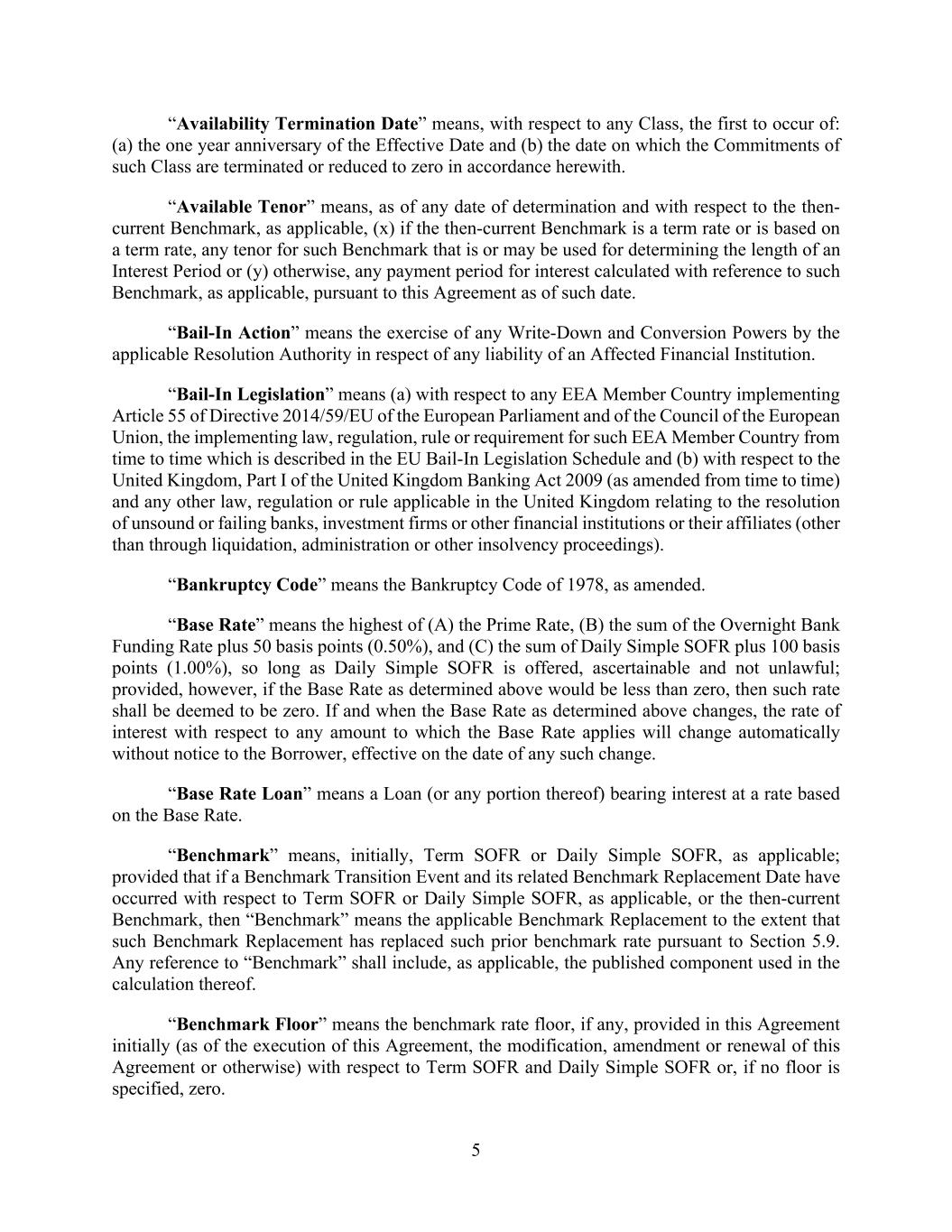 “Availability Termination Date” means, with respect to any Class, the first to occur of: (a) the one year anniversary of the Effective Date and (b) the date on which the Commitments of such Class are terminated or reduced to zero in accordance herewith.

“Available Tenor” means, as of any date of determination and with respect to the then-current Benchmark, as applicable, (x) if the then-current Benchmark is a term rate or is based on a term rate, any tenor for such Benchmark that is or may be used for determining the length of an Interest Period or (y) otherwise, any payment period for interest calculated with reference to such Benchmark, as applicable, pursuant to this Agreement as of such date.

“Bail-In Action” means the exercise of any Write-Down and Conversion Powers by the applicable Resolution Authority in respect of any liability of an Affected Financial Institution.

“Bail-In Legislation” means (a) with respect to any EEA Member Country implementing Article 55 of Directive 2014/59/EU of the European Parliament and of the Council of the European Union, the implementing law, regulation, rule or requirement for such EEA Member Country from time to time which is described in the EU Bail-In Legislation Schedule and (b) with respect to the United Kingdom, Part I of the United Kingdom Banking Act 2009 (as amended from time to time) and any other law, regulation or rule applicable in the United Kingdom relating to the resolution of unsound or failing banks, investment firms or other financial institutions or their affiliates (other than through liquidation, administration or other insolvency proceedings).

“Bankruptcy Code” means the Bankruptcy Code of 1978, as amended.

“Base Rate” means the highest of (A) the Prime Rate, (B) the sum of the Overnight Bank Funding Rate plus 50 basis points (0.50%), and (C) the sum of Daily Simple SOFR plus 100 basis points (1.00%), so long as Daily Simple SOFR is offered, ascertainable and not unlawful; provided, however, if the Base Rate as determined above would be less than zero, then such rate shall be deemed to be zero. If and when the Base Rate as determined above changes, the rate of interest with respect to any amount to which the Base Rate applies will change automatically without notice to the Borrower, effective on the date of any such change.

“Base Rate Loan” means a Loan (or any portion thereof) bearing interest at a rate based on the Base Rate.

“Benchmark” means, initially, Term SOFR or Daily Simple SOFR, as applicable; provided that if a Benchmark Transition Event and its related Benchmark Replacement Date have occurred with respect to Term SOFR or Daily Simple SOFR, as applicable, or the then-current Benchmark, then “Benchmark” means the applicable Benchmark Replacement to the extent that such Benchmark Replacement has replaced such prior benchmark rate pursuant to Section 5.9. Any reference to “Benchmark” shall include, as applicable, the published component used in the calculation thereof.

“Benchmark Floor” means the benchmark rate floor, if any, provided in this Agreement initially (as of the execution of this Agreement, the modification, amendment or renewal of this Agreement or otherwise) with respect to Term SOFR and Daily Simple SOFR or, if no floor is specified, zero.

5